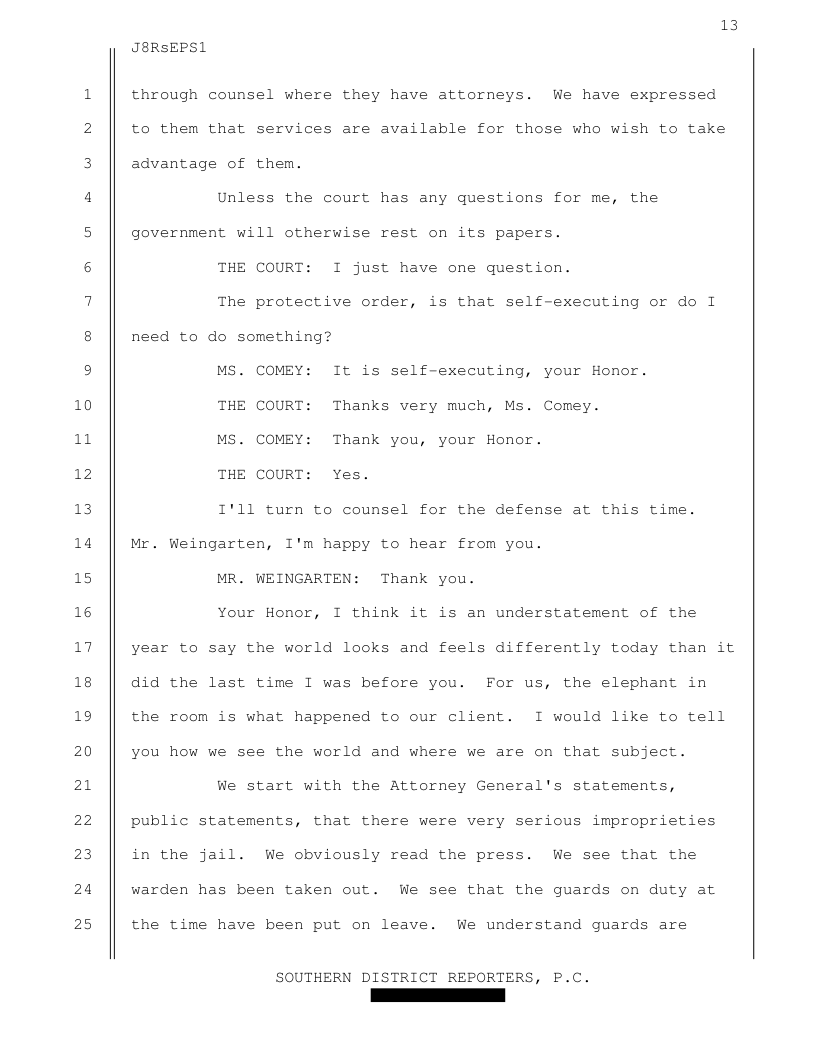 13

J8RsEPS1

1 through counsel where they have attorneys. We have expressed
2 to them that services are available for those who wish to take
3 advantage of them.

4 Unless the court has any questions for me, the
5 government will otherwise rest on its papers.

6 THE COURT: I just have one question.

7 The protective order, is that self-executing or do I
8 need to do something?

9 MS. COMEY: It is self-executing, your Honor.

10 THE COURT: Thanks very much, Ms. Comey.

11 MS. COMEY: Thank you, your Honor.

12 THE COURT: Yes.

13 I'll turn to counsel for the defense at this time.
14 Mr. Weingarten, I'm happy to hear from you.

15 MR. WEINGARTEN: Thank you.

16 Your Honor, I think it is an understatement of the
17 year to say the world looks and feels differently today than it
18 did the last time I was before you. For us, the elephant in
19 the room is what happened to our client. I would like to tell
20 you how we see the world and where we are on that subject.

21 We start with the Attorney General's statements,
22 public statements, that there were very serious improprieties
23 in the jail. We obviously read the press. We see that the
24 warden has been taken out. We see that the guards on duty at
25 the time have been put on leave. We understand guards are

SOUTHERN DISTRICT REPORTERS, P.C.